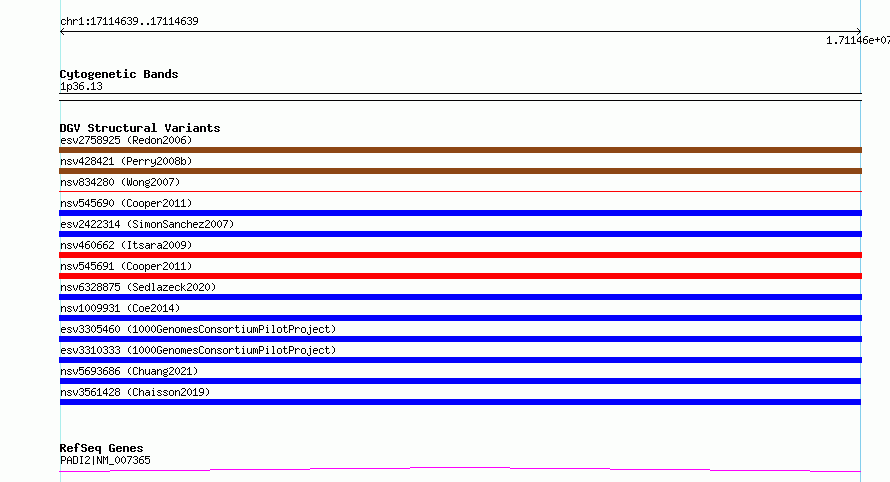 chr1:17114639..17114639

1.71146e+07

Cytogenetic Bands
1p36.13

DGV Structural Variants
esv2758925 (Redon2006)
nsv428421 (Perry2008b)
nsv834280 (Wong2007)
nsv545690 (Cooper2011)
esv2422314 (SimonSanchez2007)
nsv460662 (Itsara2009)
nsv545691 (Cooper2011)
nsv6328875 (Sedlazeck2020)
nsv1009931 (Coe2014)
esv3305460 (1000GenomesConsortiumPilotProject)
esv3310333 (1000GenomesConsortiumPilotProject)
nsv5693686 (Chuang2021)
nsv3561428 (Chaisson2019)

RefSeq Genes
PADI2|NM_007365